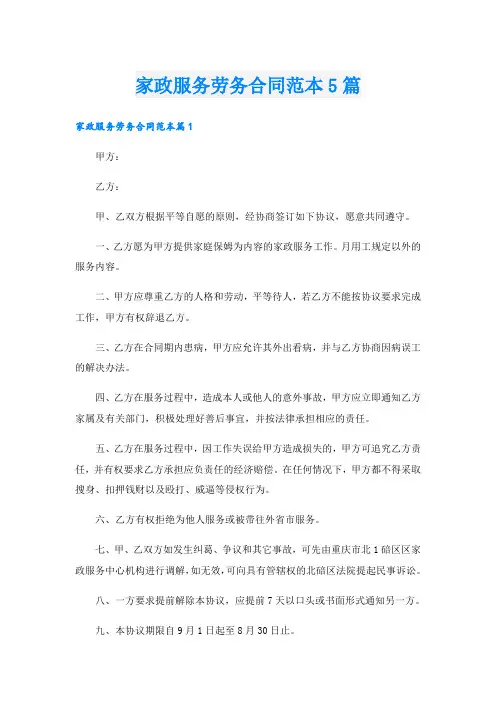 家政服务劳务合同范本5篇

家政服务劳务合同范本篇1

甲方：

乙方：

甲、乙双方根据平等自愿的原则，经协商签订如下协议，愿意共同遵守。

一、乙方愿为甲方提供家庭保姆为内容的家政服务工作。月用工规定以外的服务内容。

二、甲方应尊重乙方的人格和劳动，平等待人，若乙方不能按协议要求完成工作，甲方有权辞退乙方。

三、乙方在合同期内患病，甲方应允许其外出看病，并与乙方协商因病误工的解决办法。

四、乙方在服务过程中，造成本人或他人的意外事故，甲方应立即通知乙方家属及有关部门，积极处理好善后事宜，并按法律承担相应的责任。

五、乙方在服务过程中，因工作失误给甲方造成损失的，甲方可追究乙方责任，并有权要求乙方承担应负责任的经济赔偿。在任何情况下，甲方都不得采取搜身、扣押钱财以及殴打、威逼等侵权行为。

六、乙方有权拒绝为他人服务或被带往外省市服务。

七、甲、乙双方如发生纠葛、争议和其它事故，可先由重庆市北1碚区区家政服务中心机构进行调解，如无效，可向具有管辖权的北碚区法院提起民事诉讼。

八、一方要求提前解除本协议，应提前7天以口头或书面形式通知另一方。

九、本协议期限自9月1日起至8月30日止。